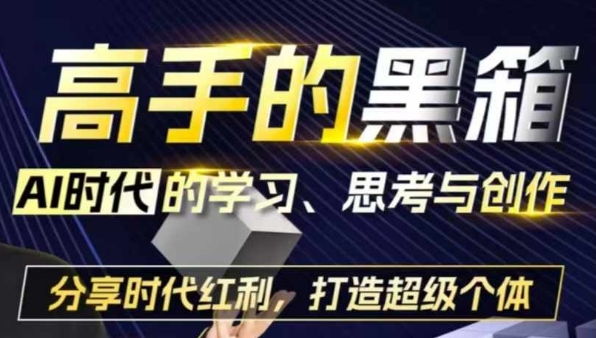 高手的黑箱

AI时代的学习、思考与创作

分享时代红利，打造超级个体